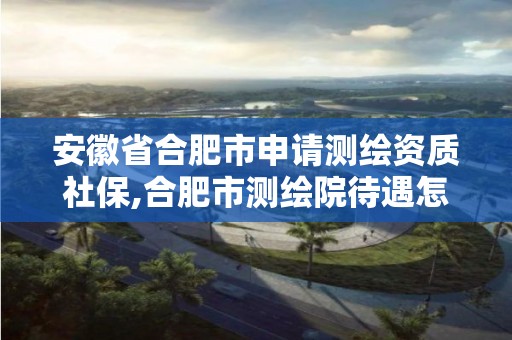 安徽省合肥市申请测绘资质社保,合肥市测绘院待遇怎